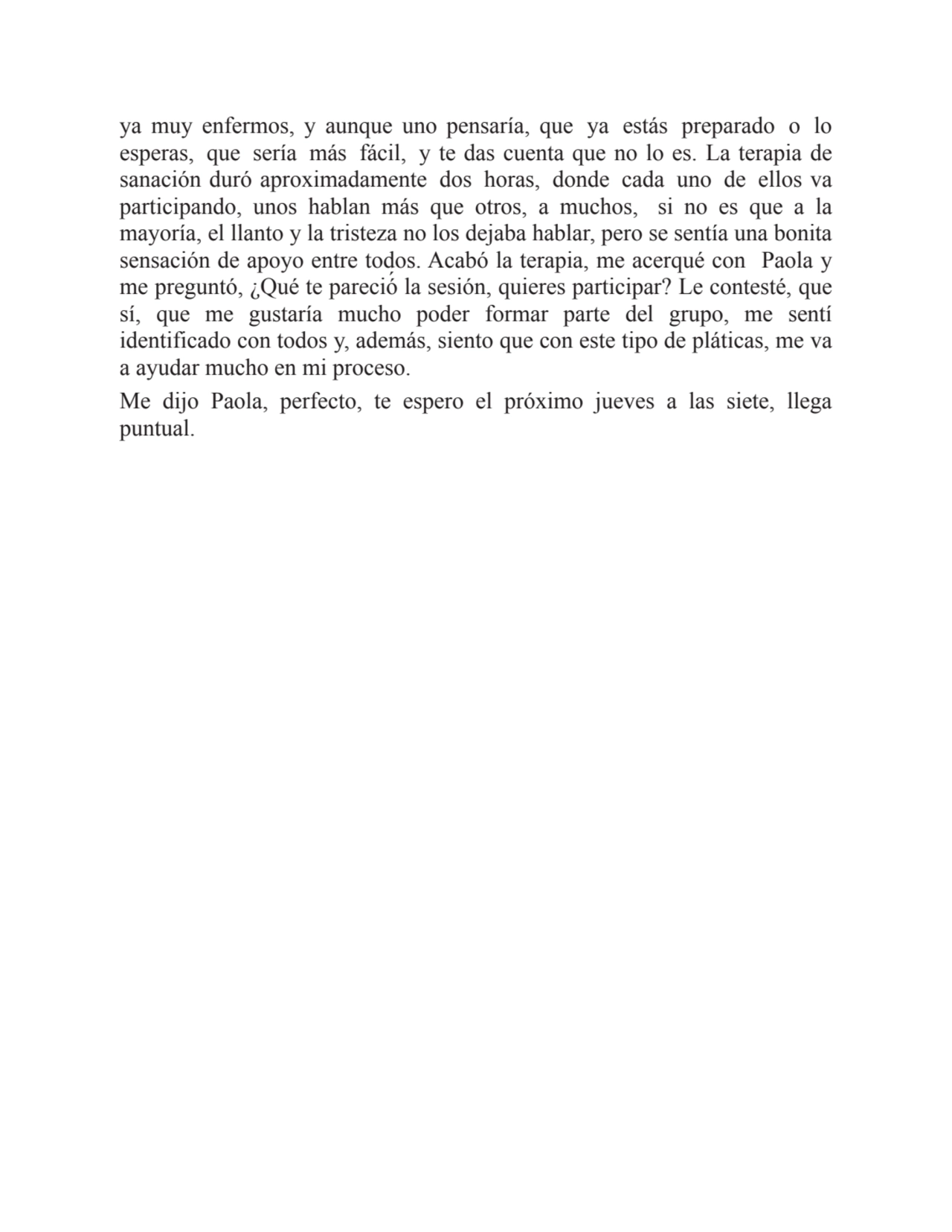 ya muy enfermos, y aunque uno pensaría, que ya estás preparado o lo esperas, que sería más fácil, y te das cuenta que no lo es. La terapia de sanación duró aproximadamente dos horas, donde cada uno de ellos va participando, unos hablan más que otros, a muchos, si no es que a la mayoría, el llanto y la tristeza no los dejaba hablar, pero se sentía una bonita sensación de apoyo entre todos. Acabó la terapia, me acerqué con Paola y me preguntó, ¿Qué te pareció la sesión, quieres participar? Le contesté, que sí, que me gustaría mucho poder formar parte del grupo, me sentí identificado con todos y, además, siento que con este tipo de pláticas, me va a ayudar mucho en mi proceso.

Me dijo Paola, perfecto, te espero el próximo jueves a las siete, llega puntual.